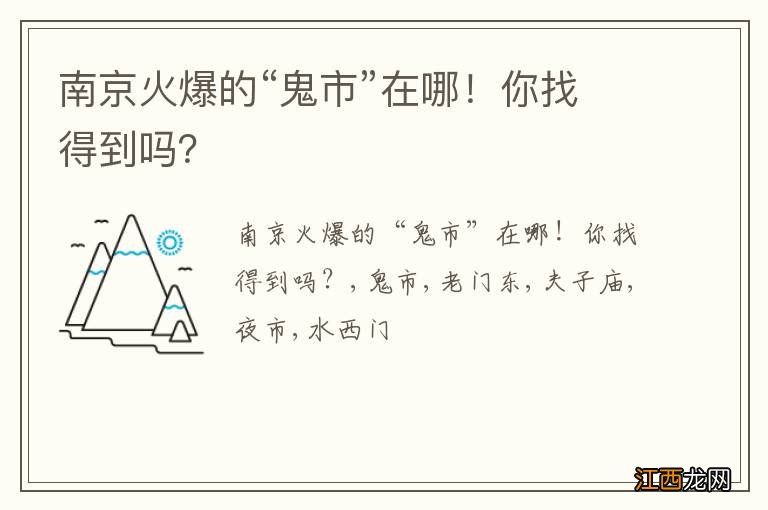 南京火爆的“鬼市”在哪！你找得到吗?

南京火爆的“鬼市”在哪！你找得到吗？，鬼市，老门东，夫子庙，夜市，水西门

江西龙网